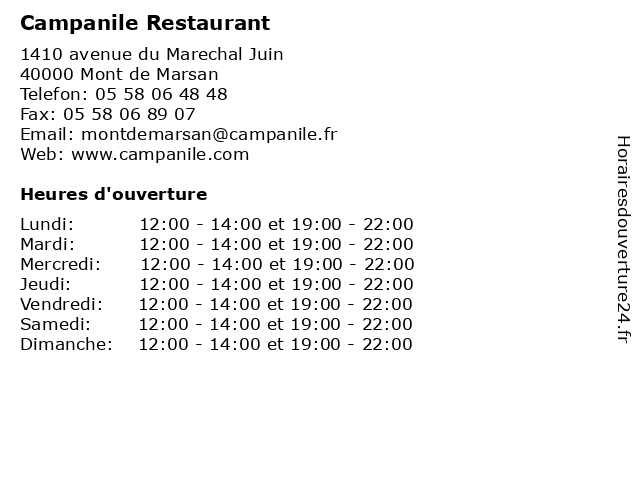 Campanile Restaurant

1410 avenue du Marechal Juin
40000 Mont de Marsan
Telefon: 05 58 06 48 48
Fax: 05 58 06 89 07
Email: montdemarsan@campanile.fr
Web: www.campanile.com

Heures d'ouverture

Lundi: 12:00 - 14:00 et 19:00 - 22:00
Mardi: 12:00 - 14:00 et 19:00 - 22:00
Mercredi: 12:00 - 14:00 et 19:00 - 22:00
Jeudi: 12:00 - 14:00 et 19:00 - 22:00
Vendredi: 12:00 - 14:00 et 19:00 - 22:00
Samedi: 12:00 - 14:00 et 19:00 - 22:00
Dimanche: 12:00 - 14:00 et 19:00 - 22:00

Horairesdouverture24.fr